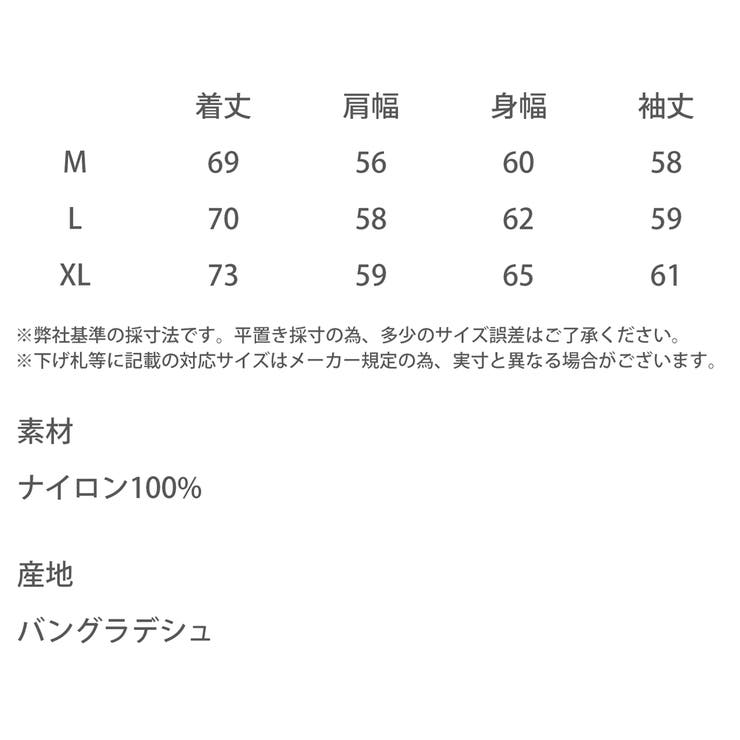 |  | 着丈 | 肩幅 | 身幅 | 袖丈 |
|---|---|---|---|---|
| M | 69 | 56 | 60 | 58 |
| L | 70 | 58 | 62 | 59 |
| XL | 73 | 59 | 65 | 61 |

※弊社基準の採寸法です。平置き採寸の為、多少のサイズ誤差はご了承ください。
※下げ札等に記載の対応サイズはメーカー規定の為、実寸と異なる場合がございます。

素材

ナイロン100%

産地

バングラデシュ